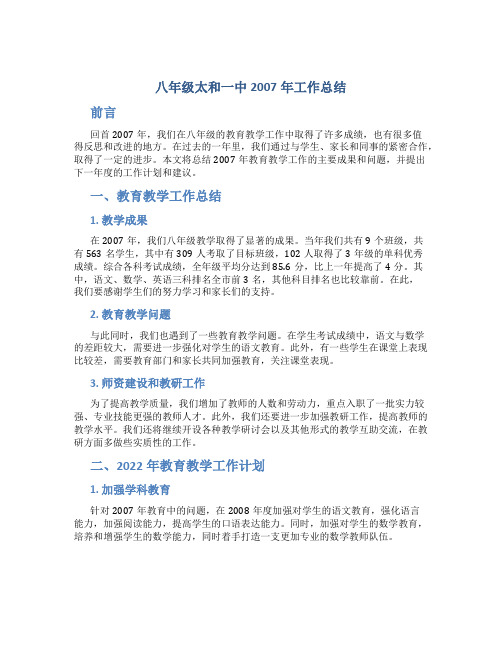 八年级太和一中 2007 年工作总结

前言

回首 2007 年，我们在八年级的教育教学工作中取得了许多成绩，也有很多值得反思和改进的地方。在过去的一年里，我们通过与学生、家长和同事的紧密合作，取得了一定的进步。本文将总结 2007 年教育教学工作的主要成果和问题，并提出下一年度的工作计划和建议。

一、教育教学工作总结

1. 教学成果

在 2007 年，我们八年级教学取得了显著的成果。当年我们共有 9 个班级，共有 563 名学生，其中有 309 人考取了目标班级，102 人取得了 3 年级的单科优秀成绩。综合各科考试成绩，全年级平均分达到 85.6 分，比上一年提高了 4 分。其中，语文、数学、英语三科排名全市前 3 名，其他科目排名也比较靠前。在此，我们要感谢学生们的努力学习和家长们的支持。

2. 教育教学问题

与此同时，我们也遇到了一些教育教学问题。在学生考试成绩中，语文与数学的差距较大，需要进一步强化对学生的语文教育。此外，有一些学生在课堂上表现比较差，需要教育部门和家长共同加强教育，关注课堂表现。

3. 师资建设和教研工作

为了提高教学质量，我们增加了教师的人数和劳动力，重点入职了一批实力较强、专业技能更强的教师人才。此外，我们还要进一步加强教研工作，提高教师的教学水平。我们还将继续开设各种教学研讨会以及其他形式的教学互助交流，在教研方面多做些实质性的工作。

二、2022 年教育教学工作计划

1. 加强学科教育

针对 2007 年教育中的问题，在 2008 年度加强对学生的语文教育，强化语言能力，加强阅读能力，提高学生的口语表达能力。同时，加强对学生的数学教育，培养和增强学生的数学能力，同时着手打造一支更加专业的数学教师队伍。